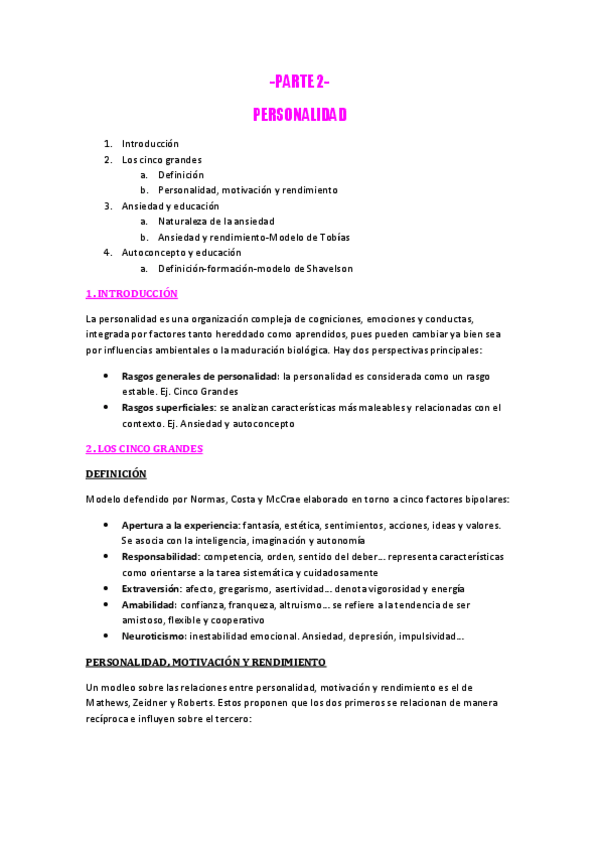 -PARTE 2-

PERSONALIDAD

1. Introducción
2. Los cinco grandes
   a. Definición
   b. Personalidad, motivación y rendimiento
3. Ansiedad y educación
   a. Naturaleza de la ansiedad
   b. Ansiedad y rendimiento-Modelo de Tobías
4. Autoconcepto y educación
   a. Definición-formación-modelo de Shavelson

1. INTRODUCCIÓN

La personalidad es una organización compleja de cogniciones, emociones y conductas, integrada por factores tanto hereddado como aprendidos, pues pueden cambiar ya bien sea por influencias ambientales o la maduración biológica. Hay dos perspectivas principales:

• Rasgos generales de personalidad: la personalidad es considerada como un rasgo estable. Ej. Cinco Grandes
• Rasgos superficiales: se analizan características más maleables y relacionadas con el contexto. Ej. Ansiedad y autoconcepto

2. LOS CINCO GRANDES

DEFINICIÓN

Modelo defendido por Normas, Costa y McCrae elaborado en torno a cinco factores bipolares:

• Apertura a la experiencia: fantasía, estética, sentimientos, acciones, ideas y valores. Se asocia con la inteligencia, imaginación y autonomía
• Responsabilidad: competencia, orden, sentido del deber… representa características como orientarse a la tarea sistemática y cuidadosamente
• Extraversión: afecto, gregarismo, asertividad… denota vigorosidad y energía
• Amabilidad: confianza, franqueza, altruismo… se refiere a la tendencia de ser amistoso, flexible y cooperativo
• Neuroticismo: inestabilidad emocional. Ansiedad, depresión, impulsividad…

PERSONALIDAD, MOTIVACIÓN Y RENDIMIENTO

Un modleo sobre las relaciones entre personalidad, motivación y rendimiento es el de Mathews, Zeidner y Roberts. Estos proponen que los dos primeros se relacionan de manera recíproca e influyen sobre el tercero: